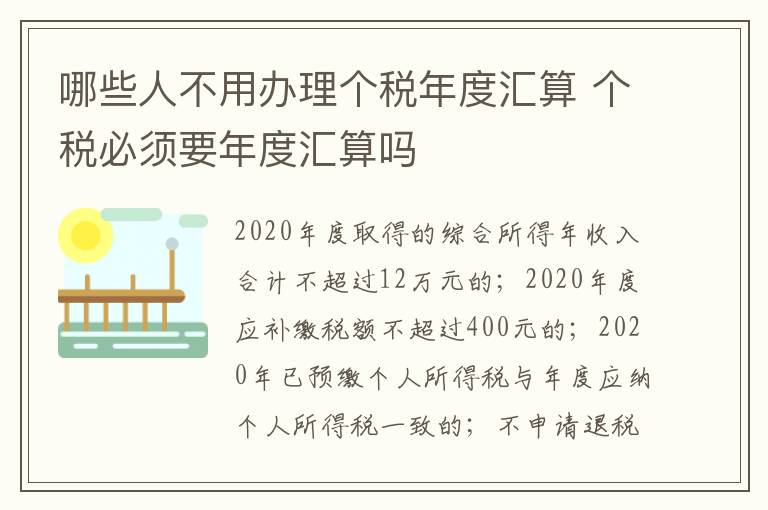 哪些人不用办理个税年度汇算 个税必须要年度汇算吗

2020年度取得的综合所得年收入合计不超过12万元的；2020年度应补缴税额不超过400元的；2020年已预缴个人所得税与年度应纳个人所得税一致的；不申请退税